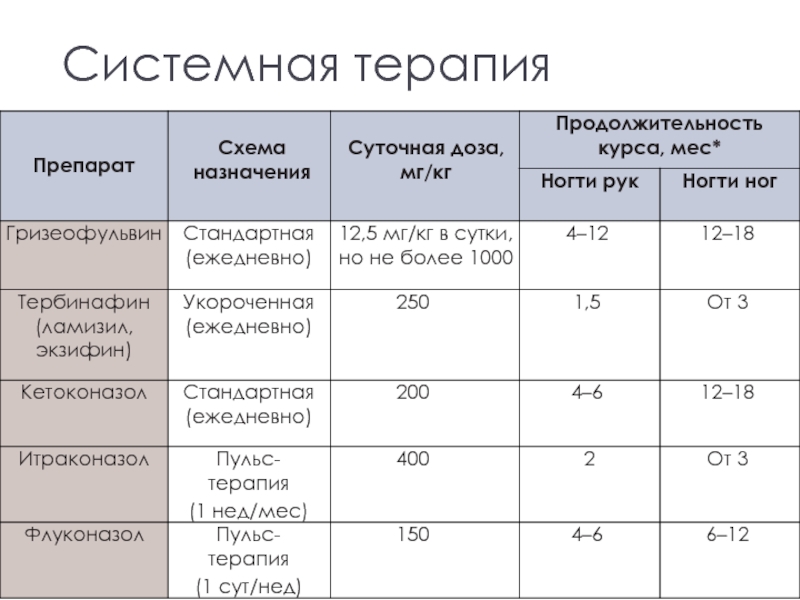 Системная терапия

| Препарат | Схема назначения | Суточная доза, мг/кг | Продолжительность курса, мес* Ногти рук | Продолжительность курса, мес* Ногти ног |
|---|---|---|---|---|
| Гризеофульвин | Стандартная (ежедневно) | 12,5 мг/кг в сутки, но не более 1000 | 4–12 | 12–18 |
| Тербинафин (ламизил, экзифин) | Укороченная (ежедневно) | 250 | 1,5 | От 3 |
| Кетоконазол | Стандартная (ежедневно) | 200 | 4–6 | 12–18 |
| Итраконазол | Пульс-терапия (1 нед/мес) | 400 | 2 | От 3 |
| Флуконазол | Пульс-терапия (1 сут/нед) | 150 | 4–6 | 6–12 |